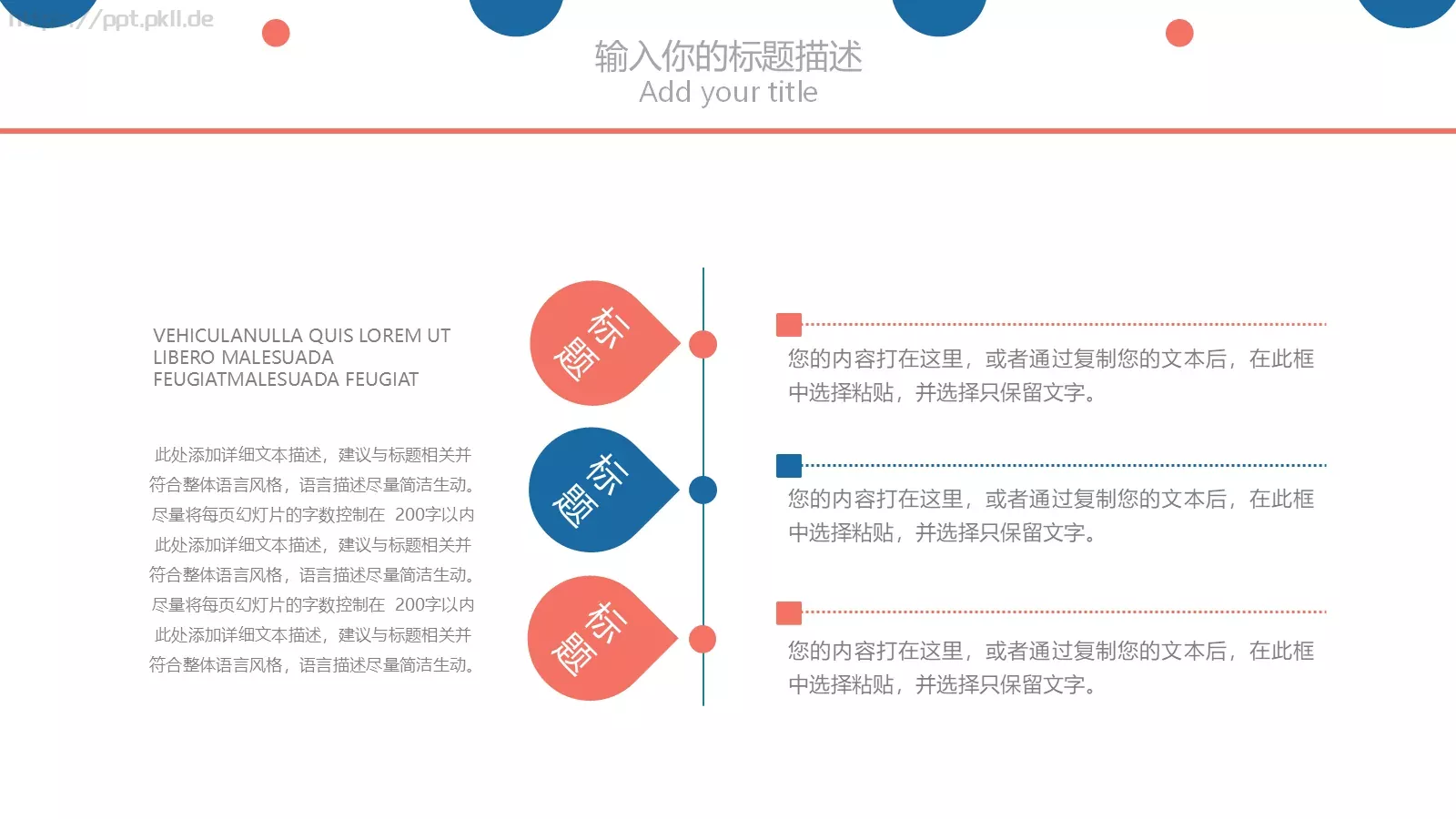 http://ppt.pkll.de

输入你的标题描述
Add your title

VEHICULANULLA QUIS LOREM UT LIBERO MALESUADA FEUGIATMALESUADA FEUGIAT

此处添加详细文本描述，建议与标题相关并符合整体语言风格，语言描述尽量简洁生动。尽量将每页幻灯片的字数控制在 200字以内 此处添加详细文本描述，建议与标题相关并符合整体语言风格，语言描述尽量简洁生动。尽量将每页幻灯片的字数控制在 200字以内 此处添加详细文本描述，建议与标题相关并符合整体语言风格，语言描述尽量简洁生动。

标题

标题

标题

您的内容打在这里，或者通过复制您的文本后，在此框中选择粘贴，并选择只保留文字。

您的内容打在这里，或者通过复制您的文本后，在此框中选择粘贴，并选择只保留文字。

您的内容打在这里，或者通过复制您的文本后，在此框中选择粘贴，并选择只保留文字。